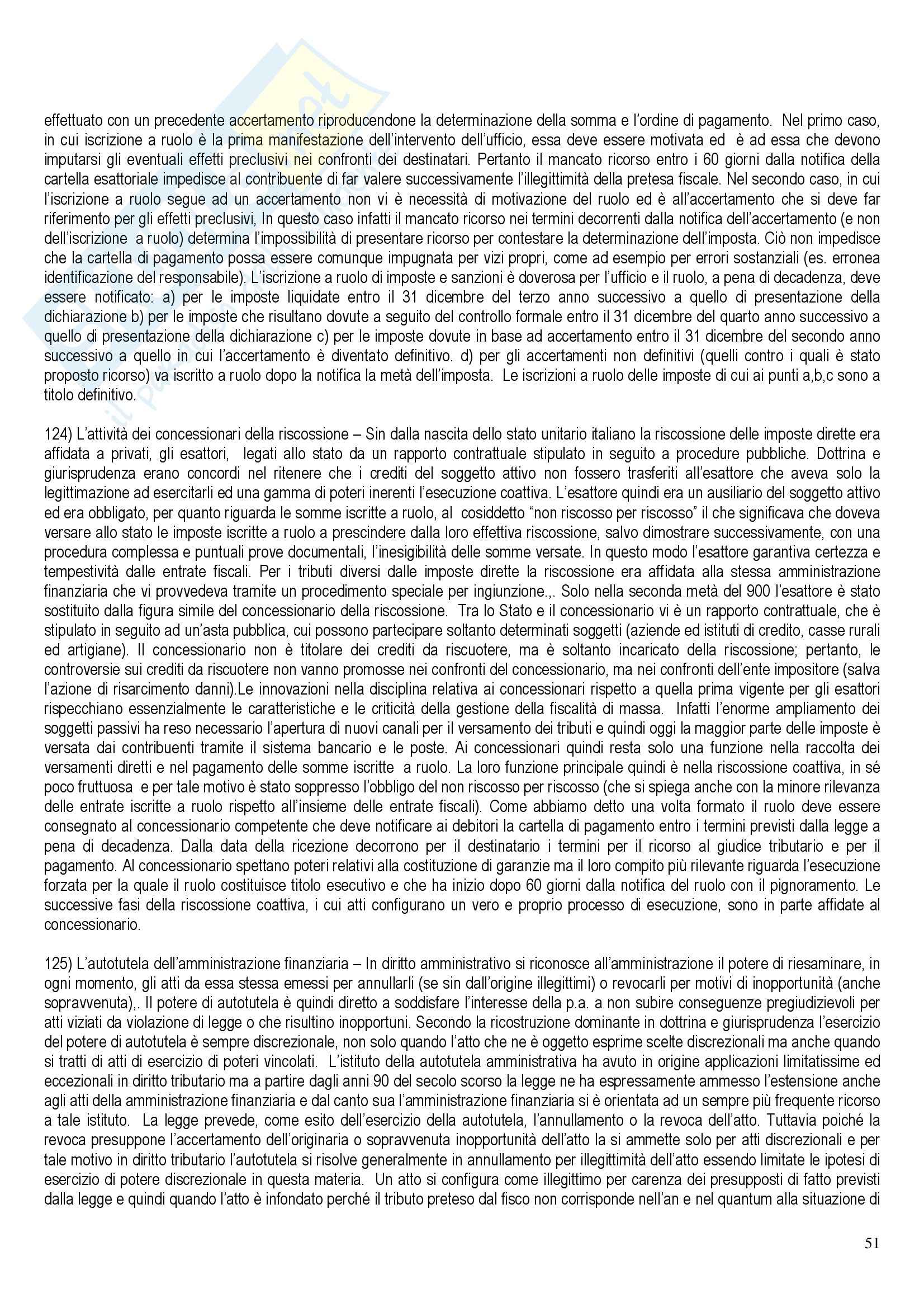 effettuato con un precedente accertamento riproducendone la determinazione della somma e l'ordine di pagamento. Nel primo caso, in cui iscrizione a ruolo è la prima manifestazione dell'intervento dell'ufficio, essa deve essere motivata ed è ad essa che devono imputarsi gli eventuali effetti preclusivi nei confronti dei destinatari. Pertanto il mancato ricorso entro i 60 giorni dalla notifica della cartella esattoriale impedisce al contribuente di far valere successivamente l'illegittimità della pretesa fiscale. Nel secondo caso, in cui l'iscrizione a ruolo segue ad un accertamento non vi è necessità di motivazione del ruolo ed è all'accertamento che si deve far riferimento per gli effetti preclusivi, In questo caso infatti il mancato ricorso nei termini decorrenti dalla notifica dell'accertamento (e non dell'iscrizione a ruolo) determina l'impossibilità di presentare ricorso per contestare la determinazione dell'imposta. Ciò non impedisce che la cartella di pagamento possa essere comunque impugnata per vizi propri, come ad esempio per errori sostanziali (es. erronea identificazione del responsabile). L'iscrizione a ruolo di imposte e sanzioni è doverosa per l'ufficio e il ruolo, a pena di decadenza, deve essere notificato: a) per le imposte liquidate entro il 31 dicembre del terzo anno successivo a quello di presentazione della dichiarazione b) per le imposte che risultano dovute a seguito del controllo formale entro il 31 dicembre del quarto anno successivo a quello di presentazione della dichiarazione c) per le imposte dovute in base ad accertamento entro il 31 dicembre del secondo anno successivo a quello in cui l'accertamento è diventato definitivo. d) per gli accertamenti non definitivi (quelli contro i quali è stato proposto ricorso) va iscritto a ruolo dopo la notifica la metà dell'imposta. Le iscrizioni a ruolo delle imposte di cui ai punti a,b,c sono a titolo definitivo.

124) L'attività dei concessionari della riscossione – Sin dalla nascita dello stato unitario italiano la riscossione delle imposte dirette era affidata a privati, gli esattori, legati allo stato da un rapporto contrattuale stipulato in seguito a procedure pubbliche. Dottrina e giurisprudenza erano concordi nel ritenere che i crediti del soggetto attivo non fossero trasferiti all'esattore che aveva solo la legittimazione ad esercitarli ed una gamma di poteri inerenti l'esecuzione coattiva. L'esattore quindi era un ausiliario del soggetto attivo ed era obbligato, per quanto riguarda le somme iscritte a ruolo, al cosiddetto "non riscosso per riscosso" il che significava che doveva versare allo stato le imposte iscritte a ruolo a prescindere dalla loro effettiva riscossione, salvo dimostrare successivamente, con una procedura complessa e puntuali prove documentali, l'inesigibilità delle somme versate. In questo modo l'esattore garantiva certezza e tempestività dalle entrate fiscali. Per i tributi diversi dalle imposte dirette la riscossione era affidata alla stessa amministrazione finanziaria che vi provvedeva tramite un procedimento speciale per ingiunzione.,. Solo nella seconda metà del 900 l'esattore è stato sostituito dalla figura simile del concessionario della riscossione. Tra lo Stato e il concessionario vi è un rapporto contrattuale, che è stipulato in seguito ad un'asta pubblica, cui possono partecipare soltanto determinati soggetti (aziende ed istituti di credito, casse rurali ed artigiane). Il concessionario non è titolare dei crediti da riscuotere, ma è soltanto incaricato della riscossione; pertanto, le controversie sui crediti da riscuotere non vanno promosse nei confronti del concessionario, ma nei confronti dell'ente impositore (salva l'azione di risarcimento danni).Le innovazioni nella disciplina relativa ai concessionari rispetto a quella prima vigente per gli esattori rispecchiano essenzialmente le caratteristiche e le criticità della gestione della fiscalità di massa. Infatti l'enorme ampliamento dei soggetti passivi ha reso necessario l'apertura di nuovi canali per il versamento dei tributi e quindi oggi la maggior parte delle imposte è versata dai contribuenti tramite il sistema bancario e le poste. Ai concessionari quindi resta solo una funzione nella raccolta dei versamenti diretti e nel pagamento delle somme iscritte a ruolo. La loro funzione principale quindi è nella riscossione coattiva, in sé poco fruttuosa e per tale motivo è stato soppresso l'obbligo del non riscosso per riscosso (che si spiega anche con la minore rilevanza delle entrate iscritte a ruolo rispetto all'insieme delle entrate fiscali). Come abbiamo detto una volta formato il ruolo deve essere consegnato al concessionario competente che deve notificare ai debitori la cartella di pagamento entro i termini previsti dalla legge a pena di decadenza. Dalla data della ricezione decorrono per il destinatario i termini per il ricorso al giudice tributario e per il pagamento. Al concessionario spettano poteri relativi alla costituzione di garanzie ma il loro compito più rilevante riguarda l'esecuzione forzata per la quale il ruolo costituisce titolo esecutivo e che ha inizio dopo 60 giorni dalla notifica del ruolo con il pignoramento. Le successive fasi della riscossione coattiva, i cui atti configurano un vero e proprio processo di esecuzione, sono in parte affidate al concessionario.

125) L'autotutela dell'amministrazione finanziaria – In diritto amministrativo si riconosce all'amministrazione il potere di riesaminare, in ogni momento, gli atti da essa stessa emessi per annullarli (se sin dall'origine illegittimi) o revocarli per motivi di inopportunità (anche sopravvenuta),. Il potere di autotutela è quindi diretto a soddisfare l'interesse della p.a. a non subire conseguenze pregiudizievoli per atti viziati da violazione di legge o che risultino inopportuni. Secondo la ricostruzione dominante in dottrina e giurisprudenza l'esercizio del potere di autotutela è sempre discrezionale, non solo quando l'atto che ne è oggetto esprime scelte discrezionali ma anche quando si tratti di atti di esercizio di poteri vincolati. L'istituto della autotutela amministrativa ha avuto in origine applicazioni limitatissime ed eccezionali in diritto tributario ma a partire dagli anni 90 del secolo scorso la legge ne ha espressamente ammesso l'estensione anche agli atti della amministrazione finanziaria e dal canto sua l'amministrazione finanziaria si è orientata ad un sempre più frequente ricorso a tale istituto. La legge prevede, come esito dell'esercizio della autotutela, l'annullamento o la revoca dell'atto. Tuttavia poiché la revoca presuppone l'accertamento dell'originaria o sopravvenuta inopportunità dell'atto la si ammette solo per atti discrezionali e per tale motivo in diritto tributario l'autotutela si risolve generalmente in annullamento per illegittimità dell'atto essendo limitate le ipotesi di esercizio di potere discrezionale in questa materia. Un atto si configura come illegittimo per carenza dei presupposti di fatto previsti dalla legge e quindi quando l'atto è infondato perché il tributo preteso dal fisco non corrisponde nell'an e nel quantum alla situazione di

51